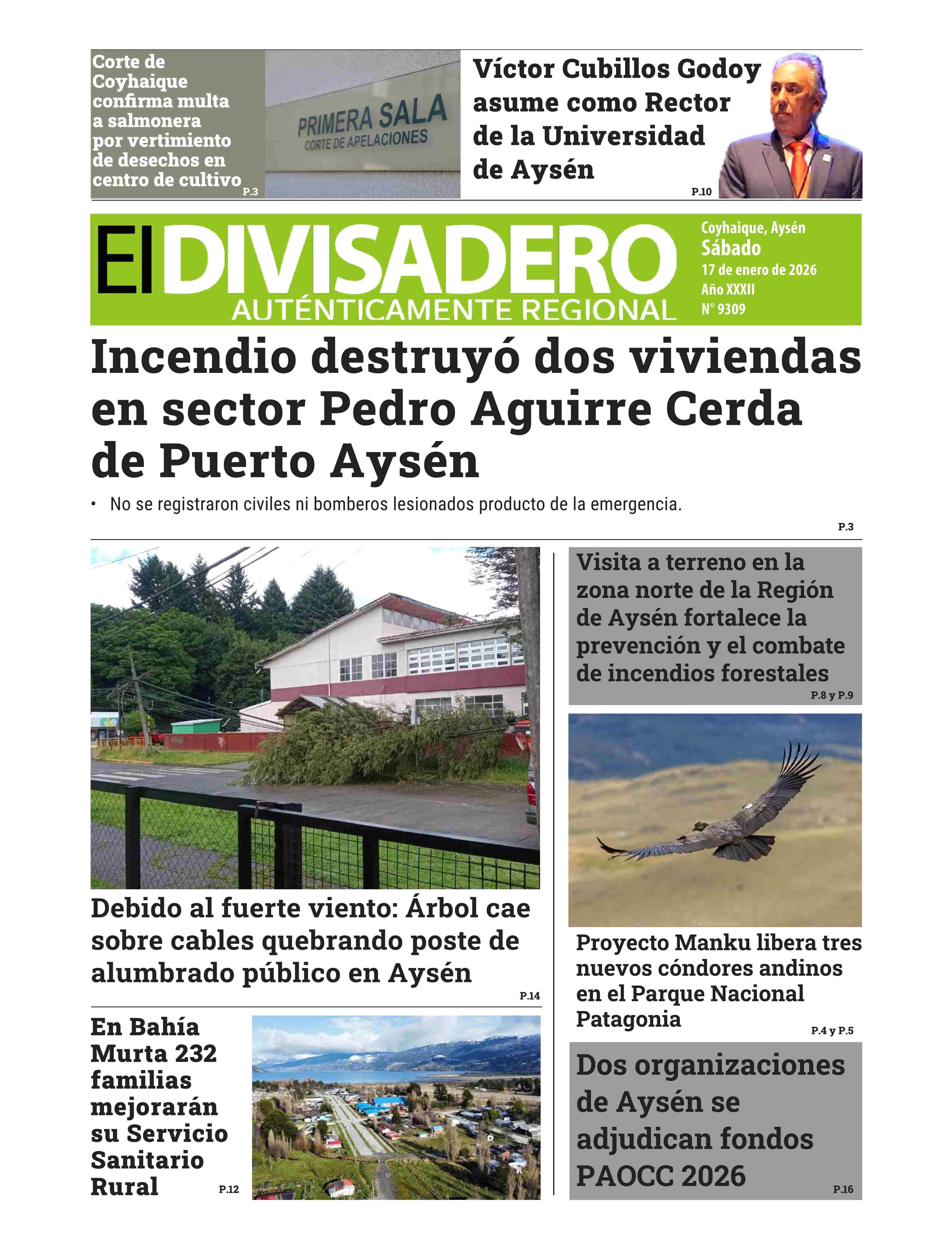 Corte de Coyhaique confirma multa a salmonera por vertimiento de desechos en centro de cultivo P.3

PRIMERA SALA
CORTE DE APELACIONES

Víctor Cubillos Godoy asume como Rector de la Universidad de Aysén P.10

El DIVISADERO
AUTÉNTICAMENTE REGIONAL

Coyhaique, Aysén
Sábado
17 de enero de 2026
Año XXXII
N° 9309

Incendio destruyó dos viviendas en sector Pedro Aguirre Cerda de Puerto Aysén

• No se registraron civiles ni bomberos lesionados producto de la emergencia.

P.3

Debido al fuerte viento: Árbol cae sobre cables quebrando poste de alumbrado público en Aysén

P.14

En Bahía Murta 232 familias mejorarán su Servicio Sanitario Rural P.12

Visita a terreno en la zona norte de la Región de Aysén fortalece la prevención y el combate de incendios forestales

P.8 y P.9

Proyecto Manku libera tres nuevos cóndores andinos en el Parque Nacional Patagonia

P.4 y P.5

Dos organizaciones de Aysén se adjudican fondos PAOCC 2026

P.16